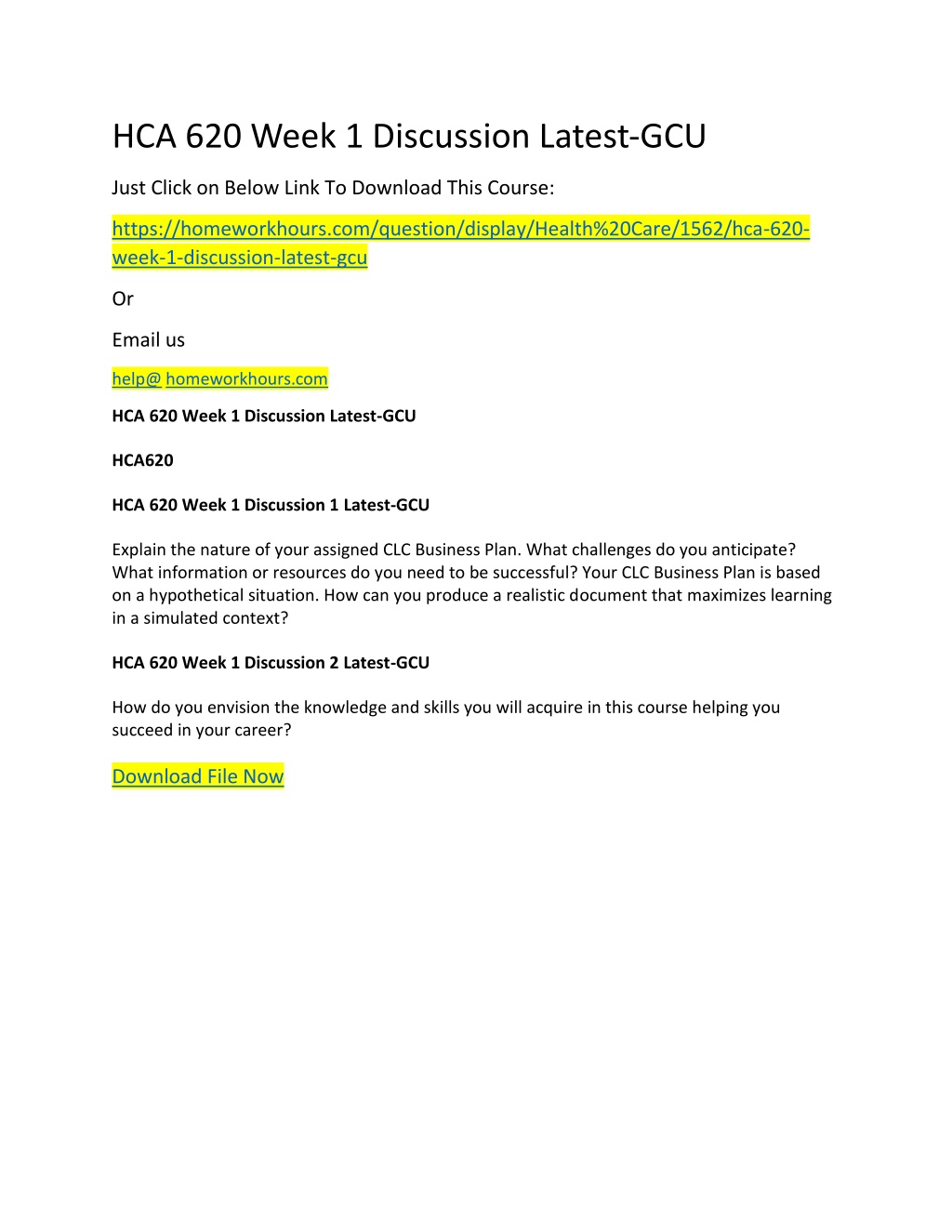 HCA 620 Week 1 Discussion Latest-GCU

Just Click on Below Link To Download This Course:

https://homeworkhours.com/question/display/Health%20Care/1562/hca-620-week-1-discussion-latest-gcu

Or

Email us

help@ homeworkhours.com

HCA 620 Week 1 Discussion Latest-GCU

HCA620

HCA 620 Week 1 Discussion 1 Latest-GCU

Explain the nature of your assigned CLC Business Plan. What challenges do you anticipate? What information or resources do you need to be successful? Your CLC Business Plan is based on a hypothetical situation. How can you produce a realistic document that maximizes learning in a simulated context?

HCA 620 Week 1 Discussion 2 Latest-GCU

How do you envision the knowledge and skills you will acquire in this course helping you succeed in your career?

Download File Now